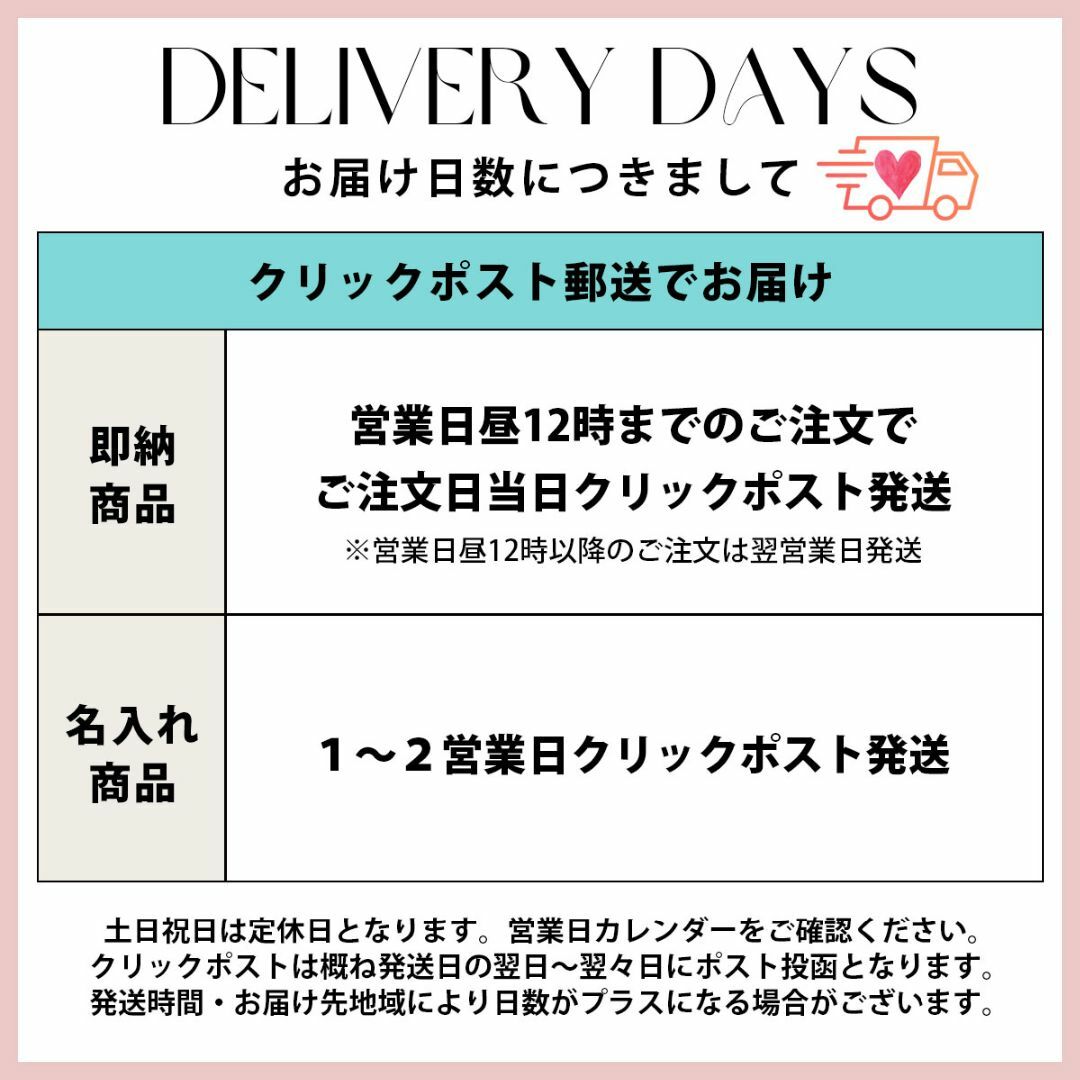 DELIVERY DAYS

お届け日数につきまして

| クリックポスト郵送でお届け | |
|---|---|
| 即納商品 | 営業日昼12時までのご注文で ご注文日当日クリックポスト発送 ※営業日昼12時以降のご注文は翌営業日発送 |
| 名入れ商品 | １～２営業日クリックポスト発送 |

土日祝日は定休日となります。営業日カレンダーをご確認ください。
クリックポストは概ね発送日の翌日～翌々日にポスト投函となります。
発送時間・お届け先地域により日数がプラスになる場合がございます。